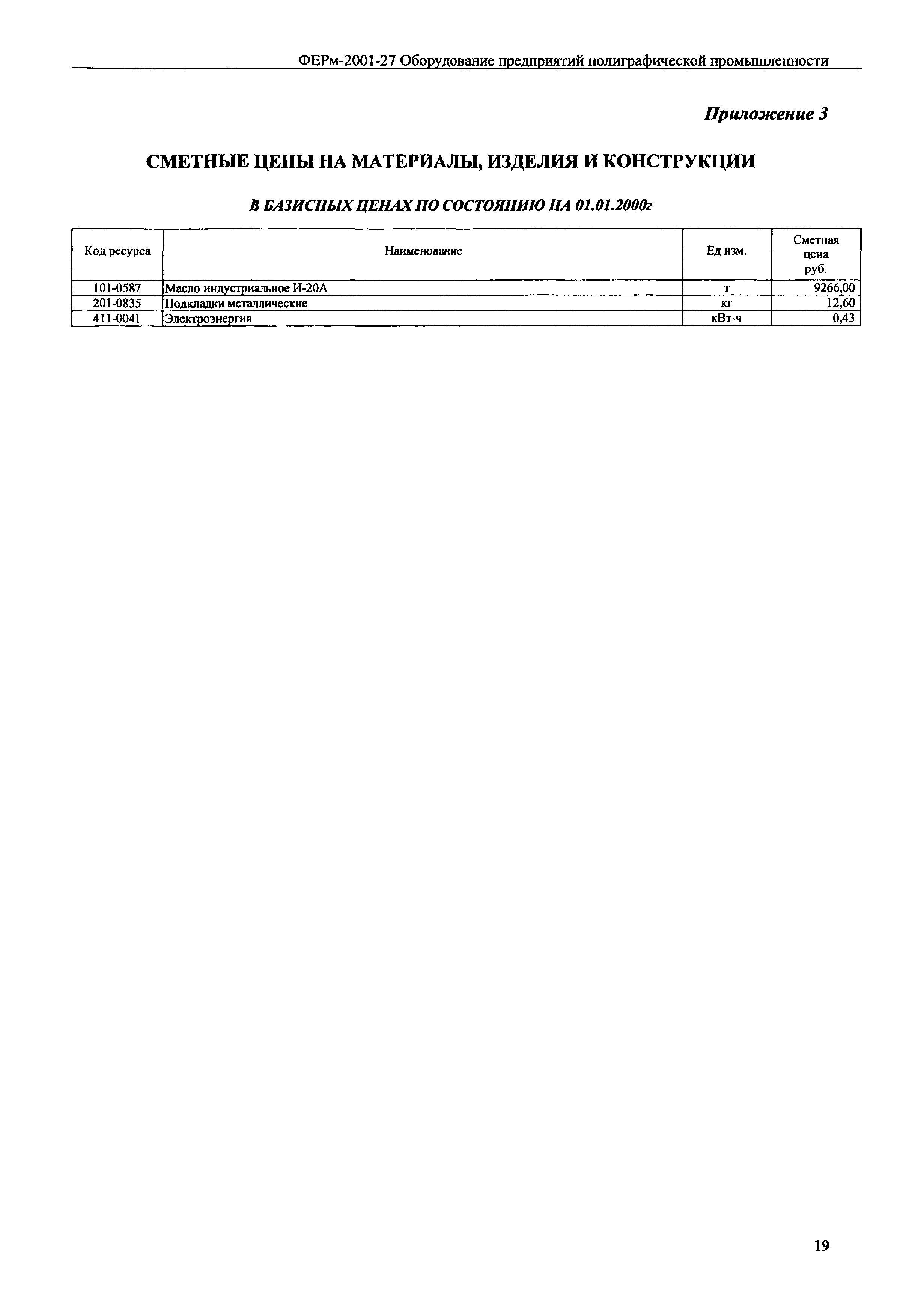 ФЕРм-2001-27 Оборудование предприятий полиграфической промышленности

Приложение 3

СМЕТНЫЕ ЦЕНЫ НА МАТЕРИАЛЫ, ИЗДЕЛИЯ И КОНСТРУКЦИИ

В БАЗИСНЫХ ЦЕНАХ ПО СОСТОЯНИЮ НА 01.01.2000г

| Код ресурса | Наименование | Ед изм. | Сметная цена руб. |
|---|---|---|---|
| 101-0587 | Масло индустриальное И-20А | т | 9266,00 |
| 201-0835 | Подкладки металлические | кг | 12,60 |
| 411-0041 | Электроэнергия | кВт-ч | 0,43 |

19